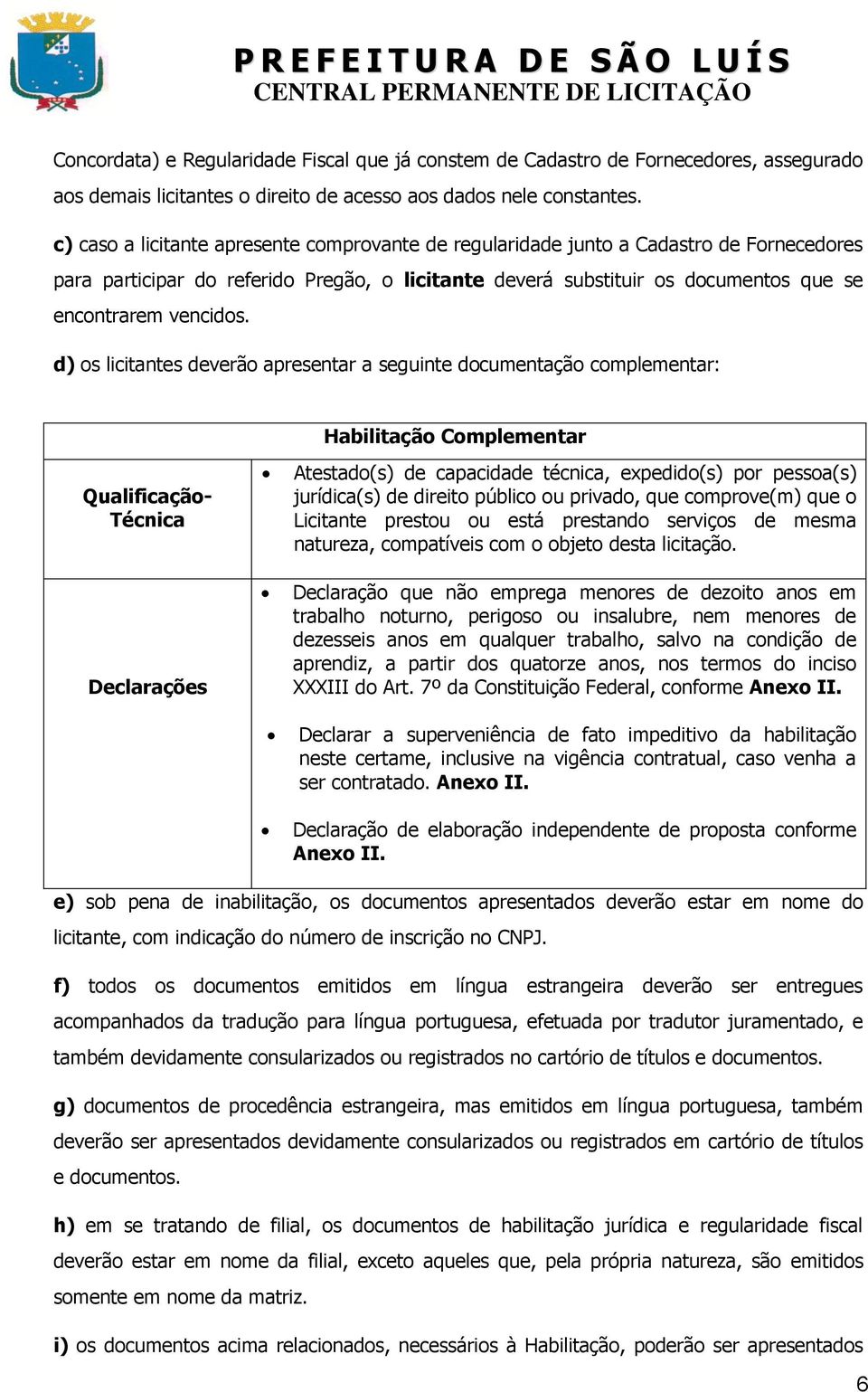 PREFEITURA DE SÃO LUÍS
CENTRAL PERMANENTE DE LICITAÇÃO

Concordata) e Regularidade Fiscal que já constem de Cadastro de Fornecedores, assegurado aos demais licitantes o direito de acesso aos dados nele constantes.

c) caso a licitante apresente comprovante de regularidade junto a Cadastro de Fornecedores para participar do referido Pregão, o licitante deverá substituir os documentos que se encontrarem vencidos.

d) os licitantes deverão apresentar a seguinte documentação complementar:

| Habilitação Complementar | |
|---|---|
| Qualificação-Técnica | • Atestado(s) de capacidade técnica, expedido(s) por pessoa(s) jurídica(s) de direito público ou privado, que comprove(m) que o Licitante prestou ou está prestando serviços de mesma natureza, compatíveis com o objeto desta licitação. |
| Declarações | • Declaração que não emprega menores de dezoito anos em trabalho noturno, perigoso ou insalubre, nem menores de dezesseis anos em qualquer trabalho, salvo na condição de aprendiz, a partir dos quatorze anos, nos termos do inciso XXXIII do Art. 7º da Constituição Federal, conforme Anexo II. • Declarar a superveniência de fato impeditivo da habilitação neste certame, inclusive na vigência contratual, caso venha a ser contratado. Anexo II. • Declaração de elaboração independente de proposta conforme Anexo II. |

e) sob pena de inabilitação, os documentos apresentados deverão estar em nome do licitante, com indicação do número de inscrição no CNPJ.

f) todos os documentos emitidos em língua estrangeira deverão ser entregues acompanhados da tradução para língua portuguesa, efetuada por tradutor juramentado, e também devidamente consularizados ou registrados no cartório de títulos e documentos.

g) documentos de procedência estrangeira, mas emitidos em língua portuguesa, também deverão ser apresentados devidamente consularizados ou registrados em cartório de títulos e documentos.

h) em se tratando de filial, os documentos de habilitação jurídica e regularidade fiscal deverão estar em nome da filial, exceto aqueles que, pela própria natureza, são emitidos somente em nome da matriz.

i) os documentos acima relacionados, necessários à Habilitação, poderão ser apresentados

6